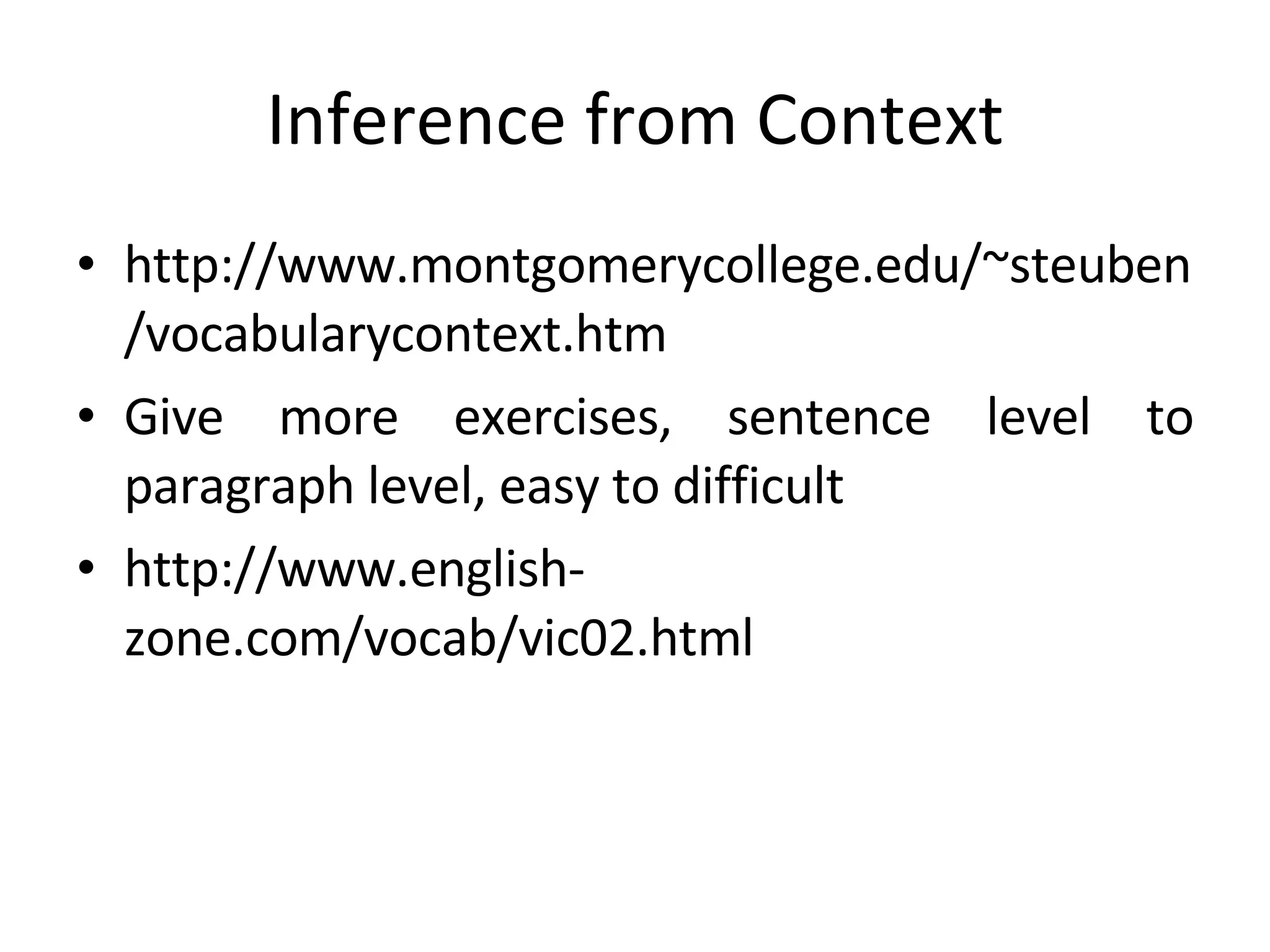 Inference from Context

• http://www.montgomerycollege.edu/~steuben/vocabularycontext.htm
• Give more exercises, sentence level to paragraph level, easy to difficult
• http://www.english-zone.com/vocab/vic02.html